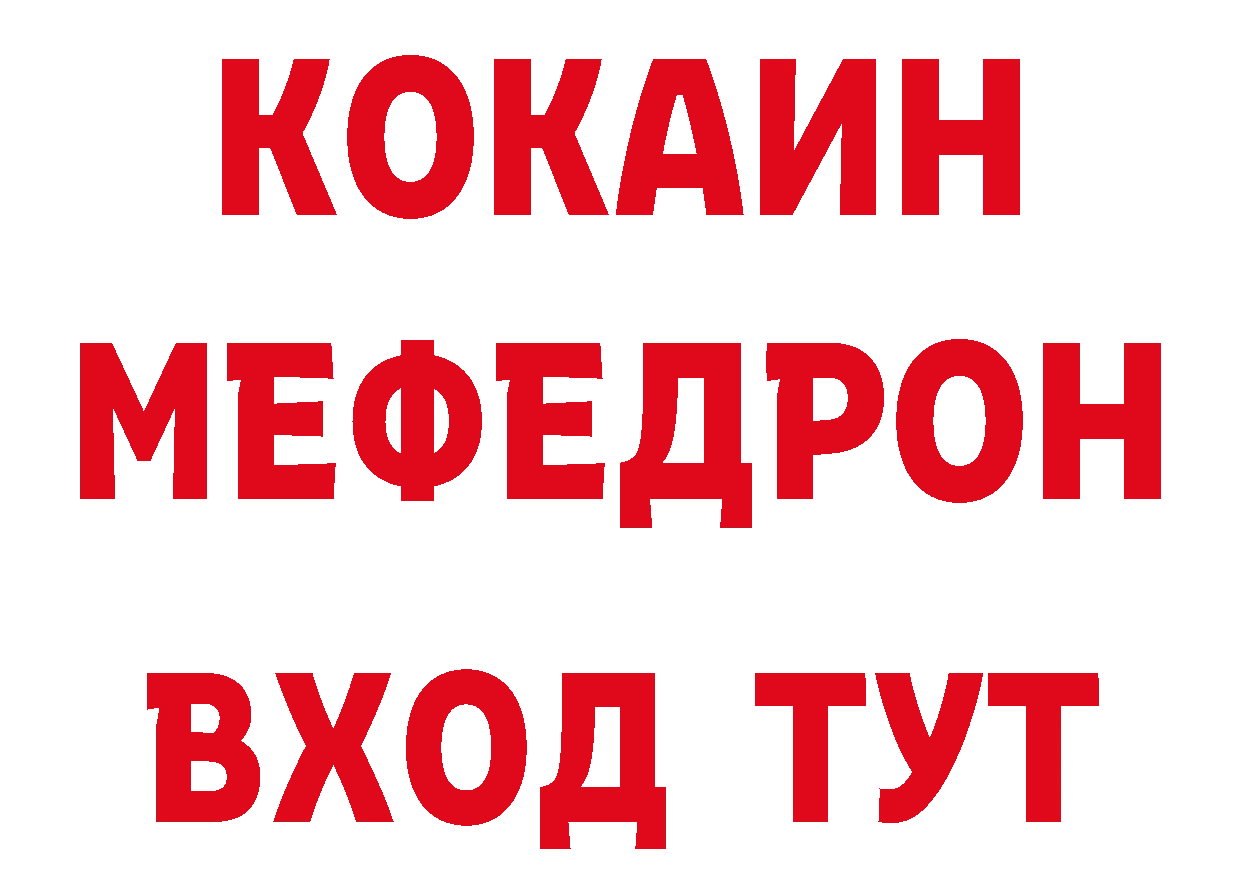 КОКАИН
МЕФЕДРОН
ВХОД ТУТ